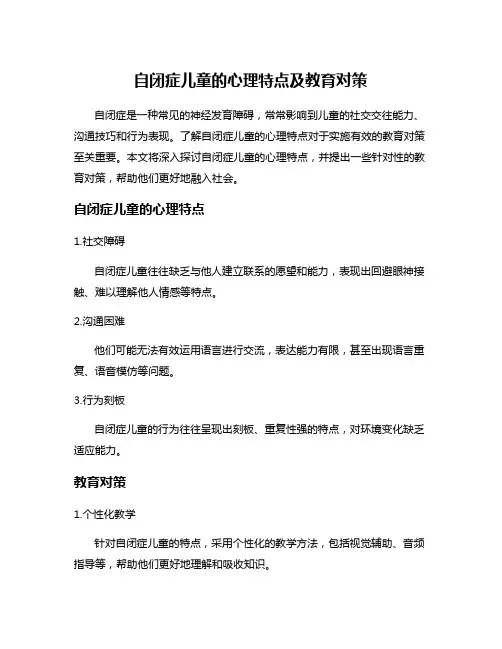 自闭症儿童的心理特点及教育对策

自闭症是一种常见的神经发育障碍，常常影响到儿童的社交交往能力、沟通技巧和行为表现。了解自闭症儿童的心理特点对于实施有效的教育对策至关重要。本文将深入探讨自闭症儿童的心理特点，并提出一些针对性的教育对策，帮助他们更好地融入社会。

自闭症儿童的心理特点

1.社交障碍

自闭症儿童往往缺乏与他人建立联系的愿望和能力，表现出回避眼神接触、难以理解他人情感等特点。

2.沟通困难

他们可能无法有效运用语言进行交流，表达能力有限，甚至出现语言重复、语音模仿等问题。

3.行为刻板

自闭症儿童的行为往往呈现出刻板、重复性强的特点，对环境变化缺乏适应能力。

教育对策

1.个性化教学

针对自闭症儿童的特点，采用个性化的教学方法，包括视觉辅助、音频指导等，帮助他们更好地理解和吸收知识。